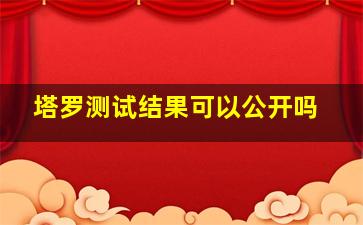 塔罗测试结果可以公开吗